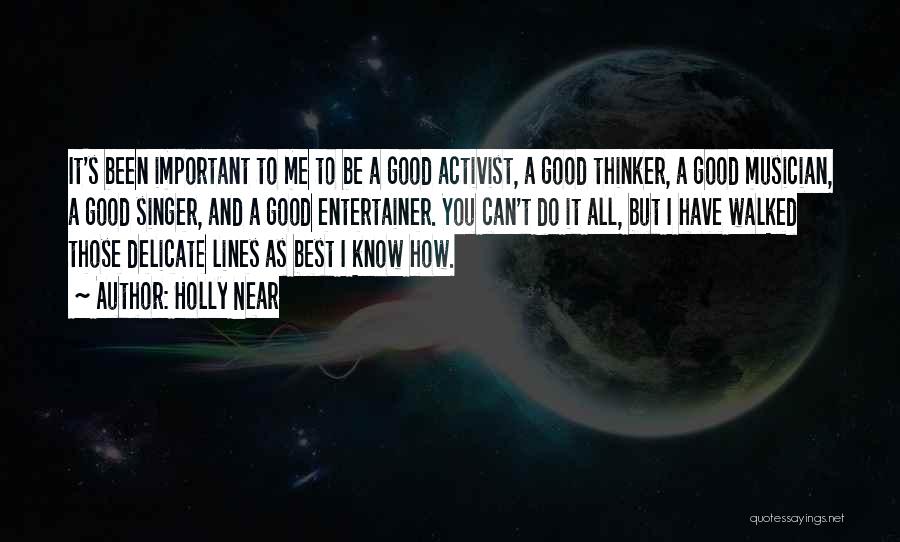 IT'S BEEN IMPORTANT TO ME TO BE A GOOD ACTIVIST, A GOOD THINKER, A GOOD MUSICIAN, A GOOD SINGER, AND A GOOD ENTERTAINER. YOU CAN'T DO IT ALL, BUT I HAVE WALKED THOSE DELICATE LINES AS BEST I KNOW HOW.

~ AUTHOR: HOLLY NEAR

quotessayings.net